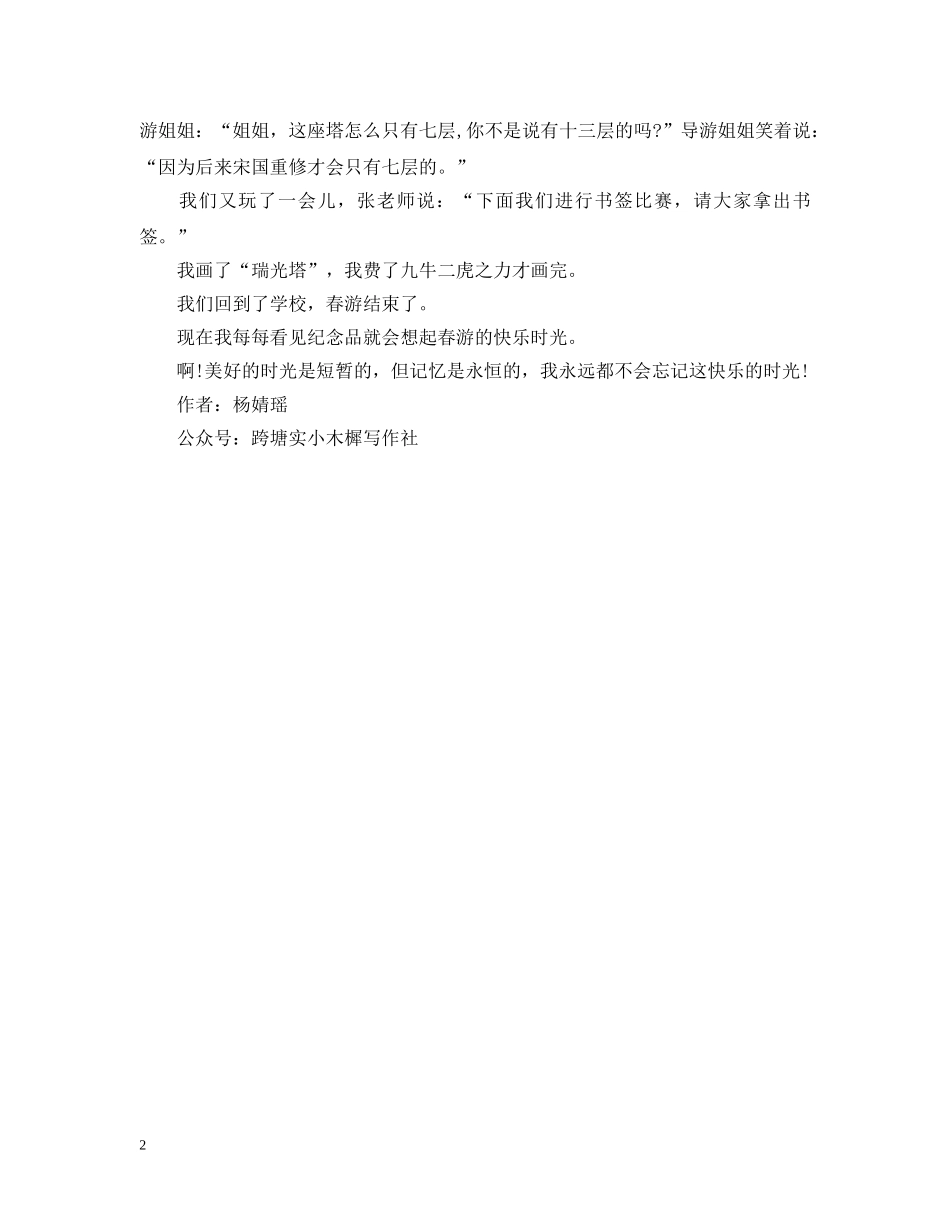 游姐姐：“姐姐，这座塔怎么只有七层,你不是说有十三层的吗?”导游姐姐笑着说：“因为后来宋国重修才会只有七层的。”

我们又玩了一会儿，张老师说：“下面我们进行书签比赛，请大家拿出书签。”

我画了“瑞光塔”，我费了九牛二虎之力才画完。

我们回到了学校，春游结束了。

现在我每每看见纪念品就会想起春游的快乐时光。

啊!美好的时光是短暂的，但记忆是永恒的，我永远都不会忘记这快乐的时光!

作者：杨婧瑶

公众号：跨塘实小木樨写作社

2